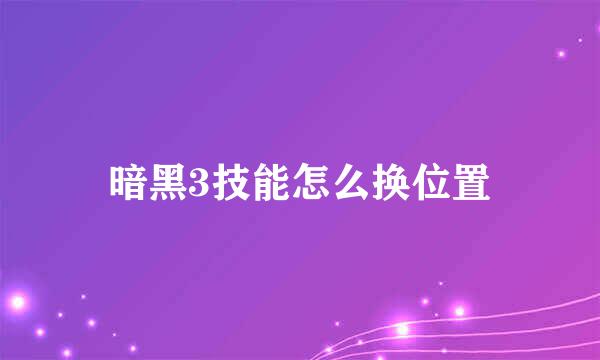 暗黑3技能怎么换位置